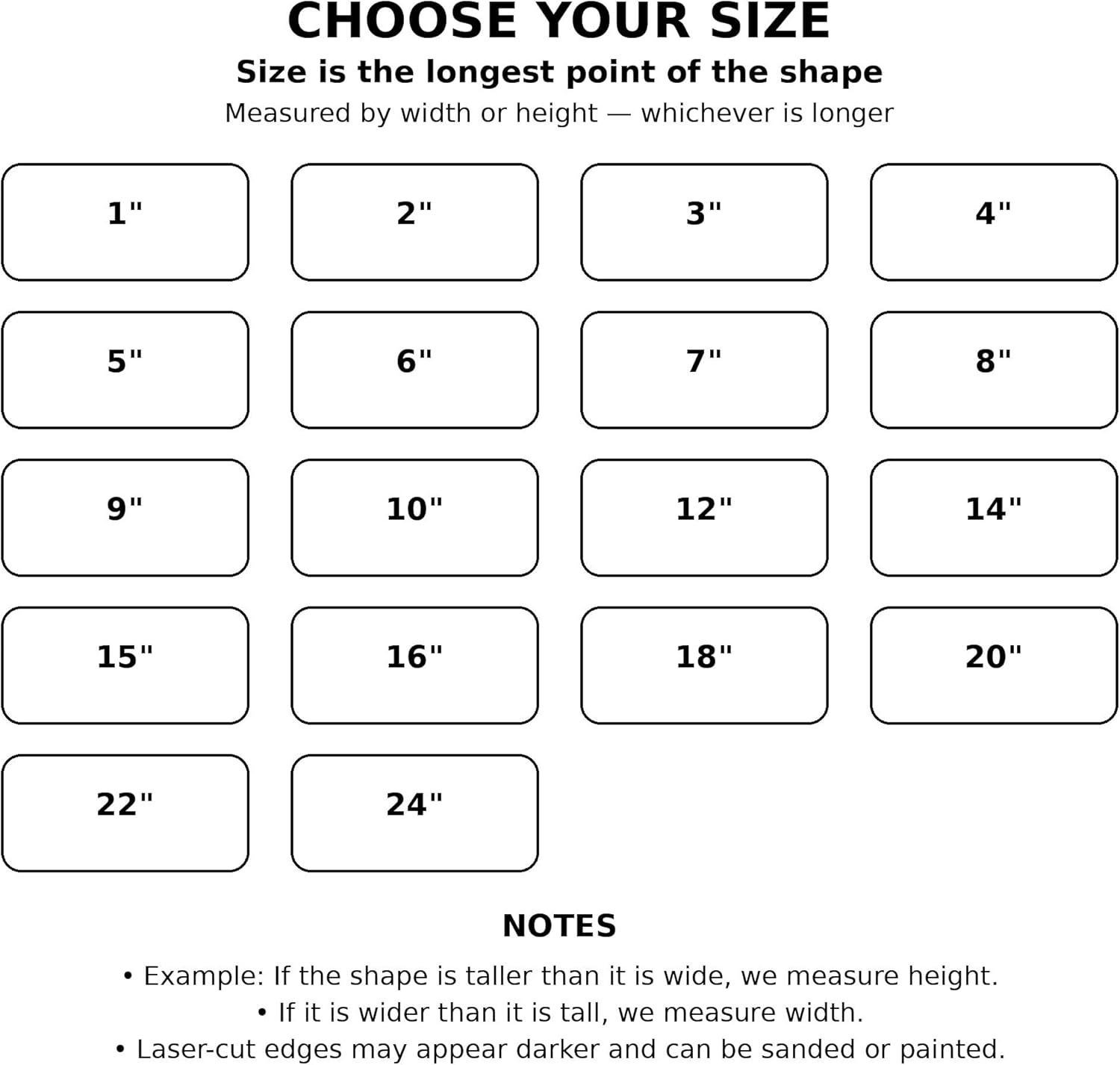 CHOOSE YOUR SIZE

Size is the longest point of the shape

Measured by width or height — whichever is longer

1"

2"

3"

4"

5"

6"

7"

8"

9"

10"

12"

14"

15"

16"

18"

20"

22"

24"

NOTES

• Example: If the shape is taller than it is wide, we measure height.
• If it is wider than it is tall, we measure width.
• Laser-cut edges may appear darker and can be sanded or painted.